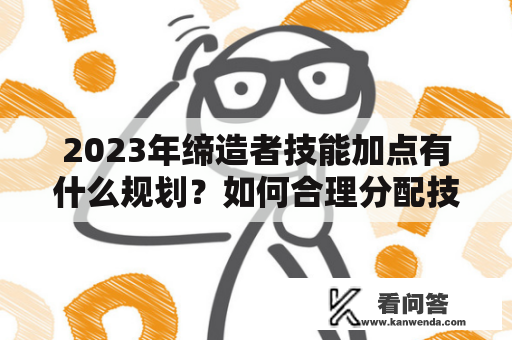 2023年缔造者技能加点有什么规划？如何合理分配技

看问答
www.kanwenda.com